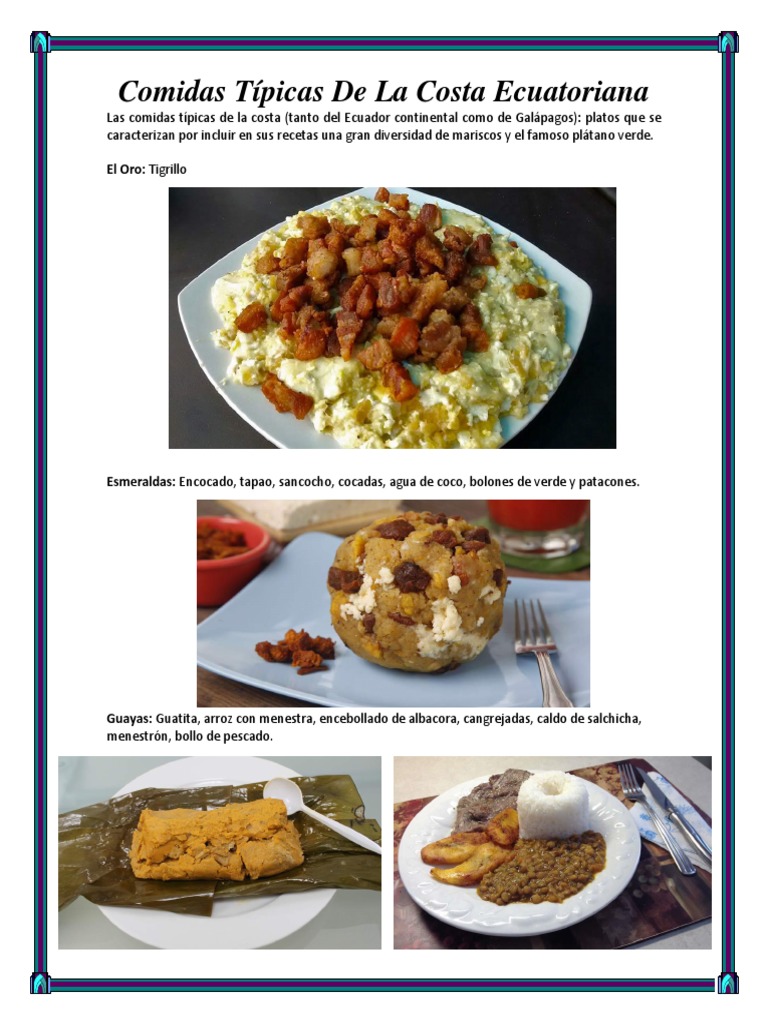 Comidas Típicas De La Costa Ecuatoriana

Las comidas típicas de la costa (tanto del Ecuador continental como de Galápagos): platos que se caracterizan por incluir en sus recetas una gran diversidad de mariscos y el famoso plátano verde.

El Oro: Tigrillo

Esmeraldas: Encocado, tapao, sancocho, cocadas, agua de coco, bolones de verde y patacones.

Guayas: Guatita, arroz con menestra, encebollado de albacora, cangrejadas, caldo de salchicha, menestrón, bollo de pescado.